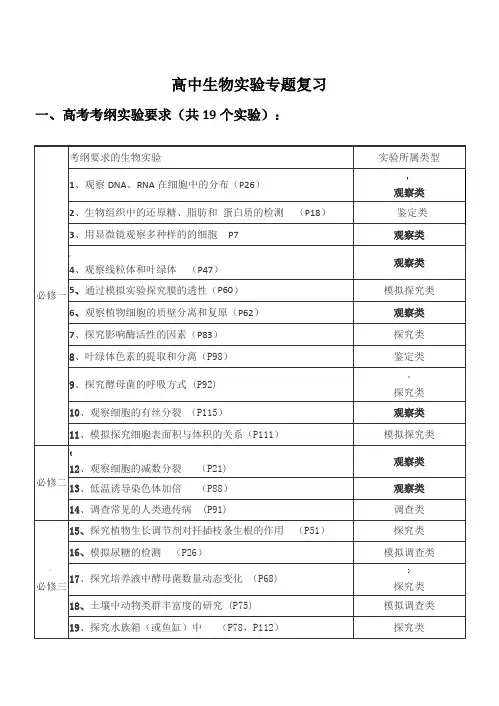 高中生物实验专题复习

一、高考考纲实验要求（共 19 个实验）：

|  | 考纲要求的生物实验 | 实验所属类型 |
|---|---|---|
| 必修一 | 1、观察 DNA、RNA 在细胞中的分布（P26） | 观察类 |
|  | 2、生物组织中的还原糖、脂肪和 蛋白质的检测 （P18） | 鉴定类 |
|  | 3、用显微镜观察多种样的的细胞 P7 | 观察类 |
|  | 4、观察线粒体和叶绿体 （P47） | 观察类 |
|  | 5、通过模拟实验探究膜的透性（P60） | 模拟探究类 |
|  | 6、观察植物细胞的质壁分离和复原（P62） | 观察类 |
|  | 7、探究影响酶活性的因素（P83） | 探究类 |
|  | 8、叶绿体色素的提取和分离（P98） | 鉴定类 |
|  | 9、探究酵母菌的呼吸方式（P92） | 探究类 |
|  | 10、观察细胞的有丝分裂 （P115） | 观察类 |
|  | 11、模拟探究细胞表面积与体积的关系（P111） | 模拟探究类 |
| 必修二 | 12、观察细胞的减数分裂 （P21） | 观察类 |
|  | 13、低温诱导染色体加倍 （P88） | 观察类 |
|  | 14、调查常见的人类遗传病 （P91） | 调查类 |
| 必修三 | 15、探究植物生长调节剂对扦插枝条生根的作用 （P51） | 探究类 |
|  | 16、模拟尿糖的检测 （P26） | 模拟调查类 |
|  | 17、探究培养液中酵母菌数量动态变化 （P68） | 探究类 |
|  | 18、土壤中动物类群丰富度的研究（P75） | 模拟调查类 |
|  | 19、探究水族箱（或鱼缸）中 （P78，P112） | 探究类 |